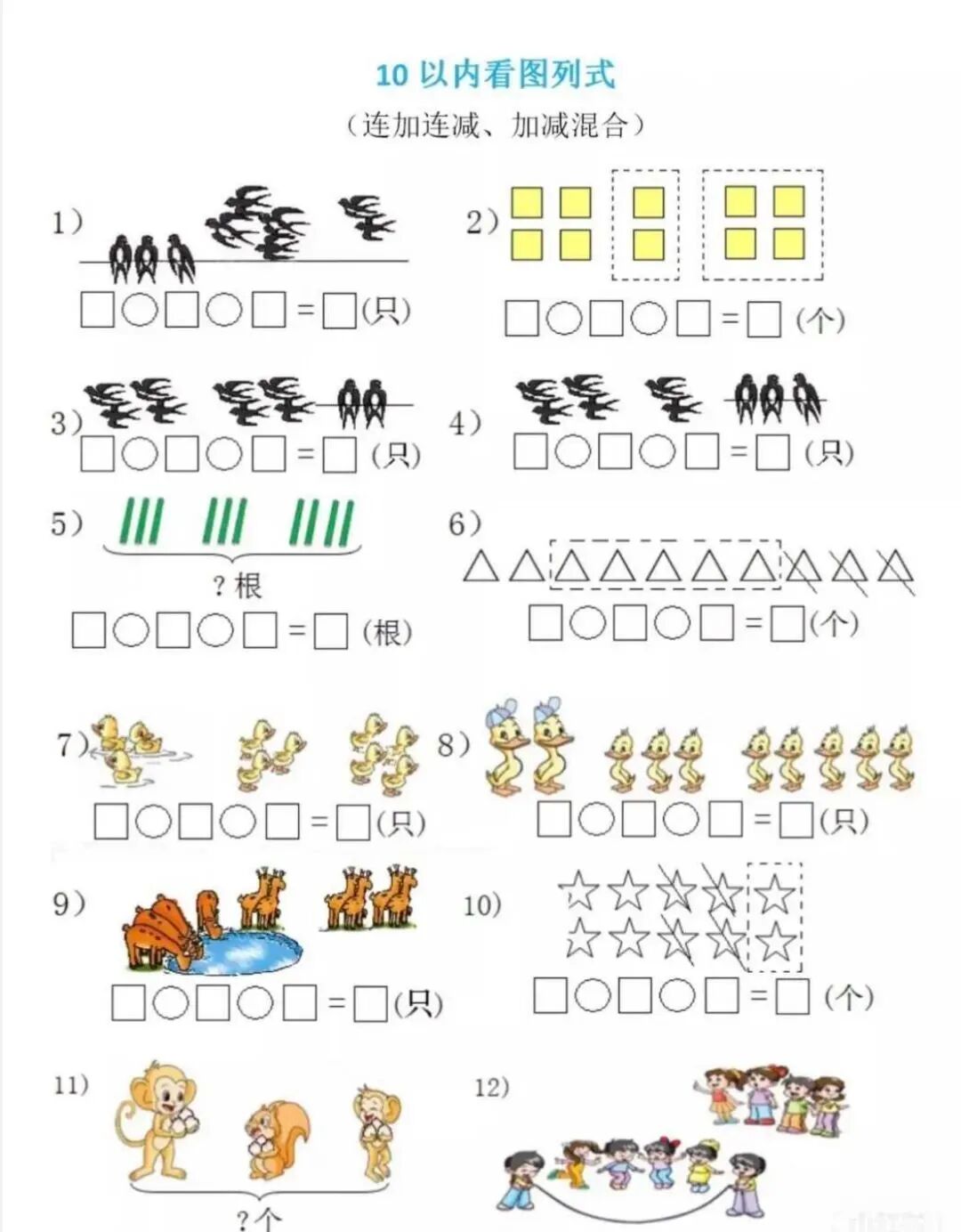 10以内看图列式

(连加连减、加减混合)

1)

☐○☐○☐=☐(只)

2)

☐○☐○☐=☐(个)

3)

☐○☐○☐=☐(只)

4)

☐○☐○☐=☐(只)

5)

?根

☐○☐○☐=☐(根)

6)

☐○☐○☐=☐(个)

7)

☐○☐○☐=☐(只)

8)

☐○☐○☐=☐(只)

9)

☐○☐○☐=☐(只)

10)

☐○☐○☐=☐(个)

11)

?个

12)